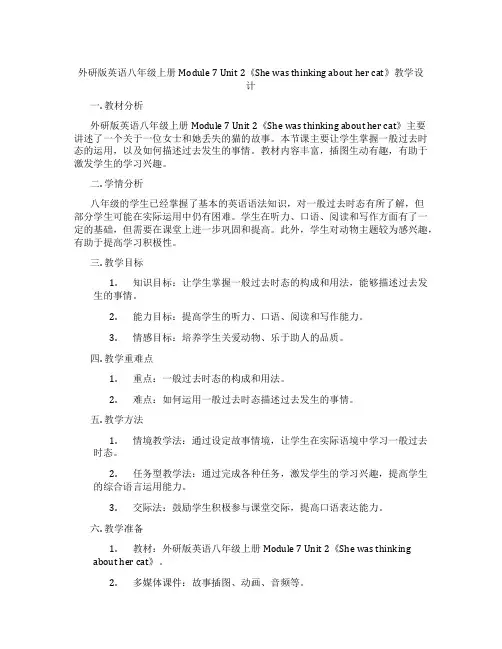 外研版英语八年级上册 Module 7 Unit 2《She was thinking about her cat》教学设计

一. 教材分析

外研版英语八年级上册 Module 7 Unit 2《She was thinking about her cat》主要讲述了一个关于一位女士和她丢失的猫的故事。本节课主要让学生掌握一般过去时态的运用，以及如何描述过去发生的事情。教材内容丰富，插图生动有趣，有助于激发学生的学习兴趣。

二. 学情分析

八年级的学生已经掌握了基本的英语语法知识，对一般过去时态有所了解，但部分学生可能在实际运用中仍有困难。学生在听力、口语、阅读和写作方面有了一定的基础，但需要在课堂上进一步巩固和提高。此外，学生对动物主题较为感兴趣，有助于提高学习积极性。

三. 教学目标

1. 知识目标：让学生掌握一般过去时态的构成和用法，能够描述过去发生的事情。

2. 能力目标：提高学生的听力、口语、阅读和写作能力。

3. 情感目标：培养学生关爱动物、乐于助人的品质。

四. 教学重难点

1. 重点：一般过去时态的构成和用法。

2. 难点：如何运用一般过去时态描述过去发生的事情。

五. 教学方法

1. 情境教学法：通过设定故事情境，让学生在实际语境中学习一般过去时态。

2. 任务型教学法：通过完成各种任务，激发学生的学习兴趣，提高学生的综合语言运用能力。

3. 交际法：鼓励学生积极参与课堂交际，提高口语表达能力。

六. 教学准备

1. 教材：外研版英语八年级上册 Module 7 Unit 2《She was thinking about her cat》。

2. 多媒体课件：故事插图、动画、音频等。